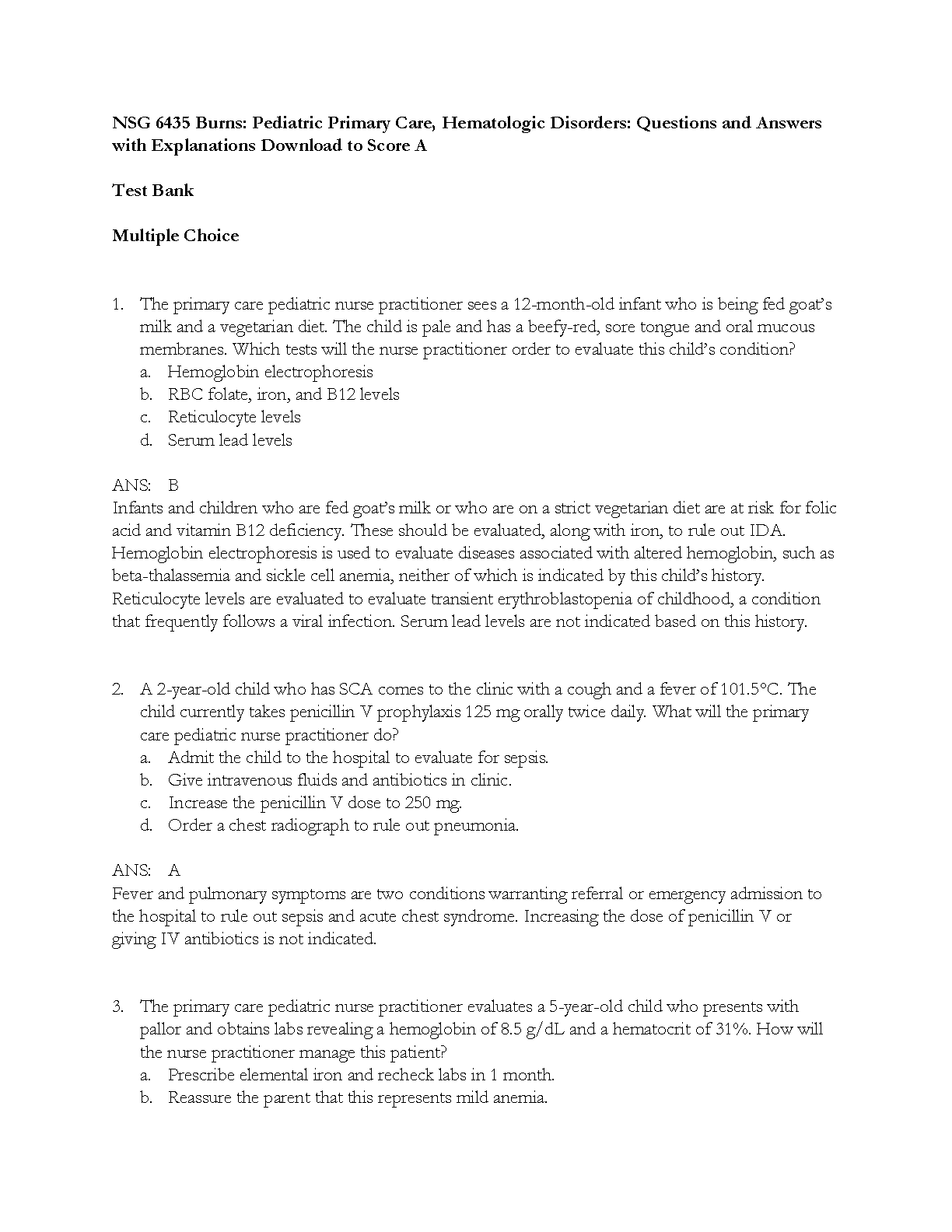 NSG 6435 Burns: Pediatric Primary Care, Hematologic Disorders: Questions and Answers with Explanations Download to Score A

Test Bank

Multiple Choice

1. The primary care pediatric nurse practitioner sees a 12-month-old infant who is being fed goat's milk and a vegetarian diet. The child is pale and has a beefy-red, sore tongue and oral mucous membranes. Which tests will the nurse practitioner order to evaluate this child's condition?
a. Hemoglobin electrophoresis
b. RBC folate, iron, and B12 levels
c. Reticulocyte levels
d. Serum lead levels

ANS: B
Infants and children who are fed goat's milk or who are on a strict vegetarian diet are at risk for folic acid and vitamin B12 deficiency. These should be evaluated, along with iron, to rule out IDA. Hemoglobin electrophoresis is used to evaluate diseases associated with altered hemoglobin, such as beta-thalassemia and sickle cell anemia, neither of which is indicated by this child's history. Reticulocyte levels are evaluated to evaluate transient erythroblastopenia of childhood, a condition that frequently follows a viral infection. Serum lead levels are not indicated based on this history.

2. A 2-year-old child who has SCA comes to the clinic with a cough and a fever of 101.5°C. The child currently takes penicillin V prophylaxis 125 mg orally twice daily. What will the primary care pediatric nurse practitioner do?
a. Admit the child to the hospital to evaluate for sepsis.
b. Give intravenous fluids and antibiotics in clinic.
c. Increase the penicillin V dose to 250 mg.
d. Order a chest radiograph to rule out pneumonia.

ANS: A
Fever and pulmonary symptoms are two conditions warranting referral or emergency admission to the hospital to rule out sepsis and acute chest syndrome. Increasing the dose of penicillin V or giving IV antibiotics is not indicated.

3. The primary care pediatric nurse practitioner evaluates a 5-year-old child who presents with pallor and obtains labs revealing a hemoglobin of 8.5 g/dL and a hematocrit of 31%. How will the nurse practitioner manage this patient?
a. Prescribe elemental iron and recheck labs in 1 month.
b. Reassure the parent that this represents mild anemia.